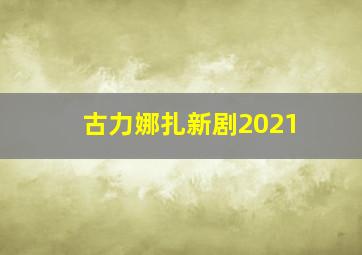 古力娜扎新剧2021